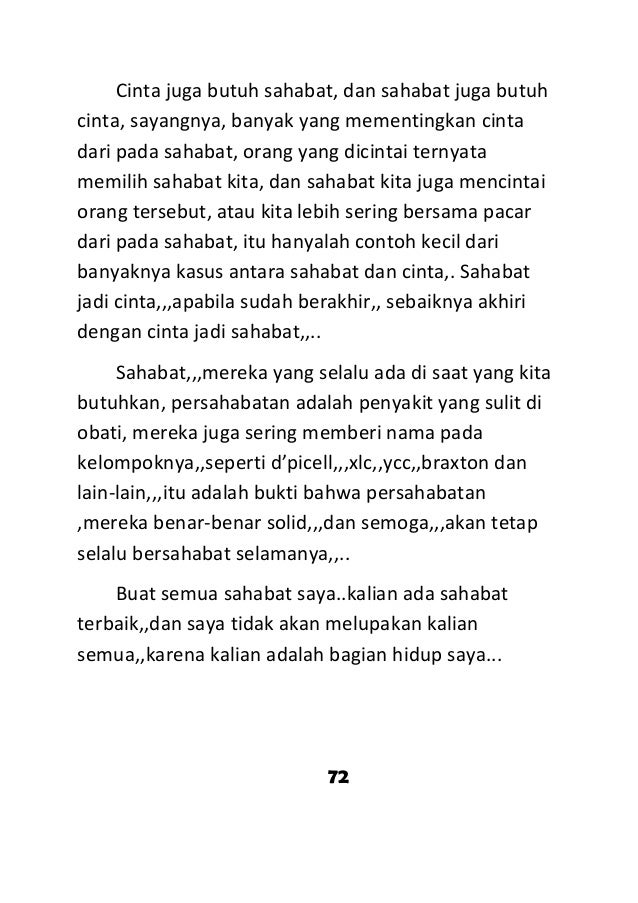 Cinta juga butuh sahabat, dan sahabat juga butuh cinta, sayangnya, banyak yang mementingkan cinta dari pada sahabat, orang yang dicintai ternyata memilih sahabat kita, dan sahabat kita juga mencintai orang tersebut, atau kita lebih sering bersama pacar dari pada sahabat, itu hanyalah contoh kecil dari banyaknya kasus antara sahabat dan cinta,. Sahabat jadi cinta,,,apabila sudah berakhir,, sebaiknya akhiri dengan cinta jadi sahabat,,..

Sahabat,,,mereka yang selalu ada di saat yang kita butuhkan, persahabatan adalah penyakit yang sulit di obati, mereka juga sering memberi nama pada kelompoknya,,seperti d'picell,,,xlc,,ycc,,braxton dan lain-lain,,,itu adalah bukti bahwa persahabatan ,mereka benar-benar solid,,,dan semoga,,,akan tetap selalu bersahabat selamanya,,..

Buat semua sahabat saya..kalian ada sahabat terbaik,,dan saya tidak akan melupakan kalian semua,,karena kalian adalah bagian hidup saya...

72